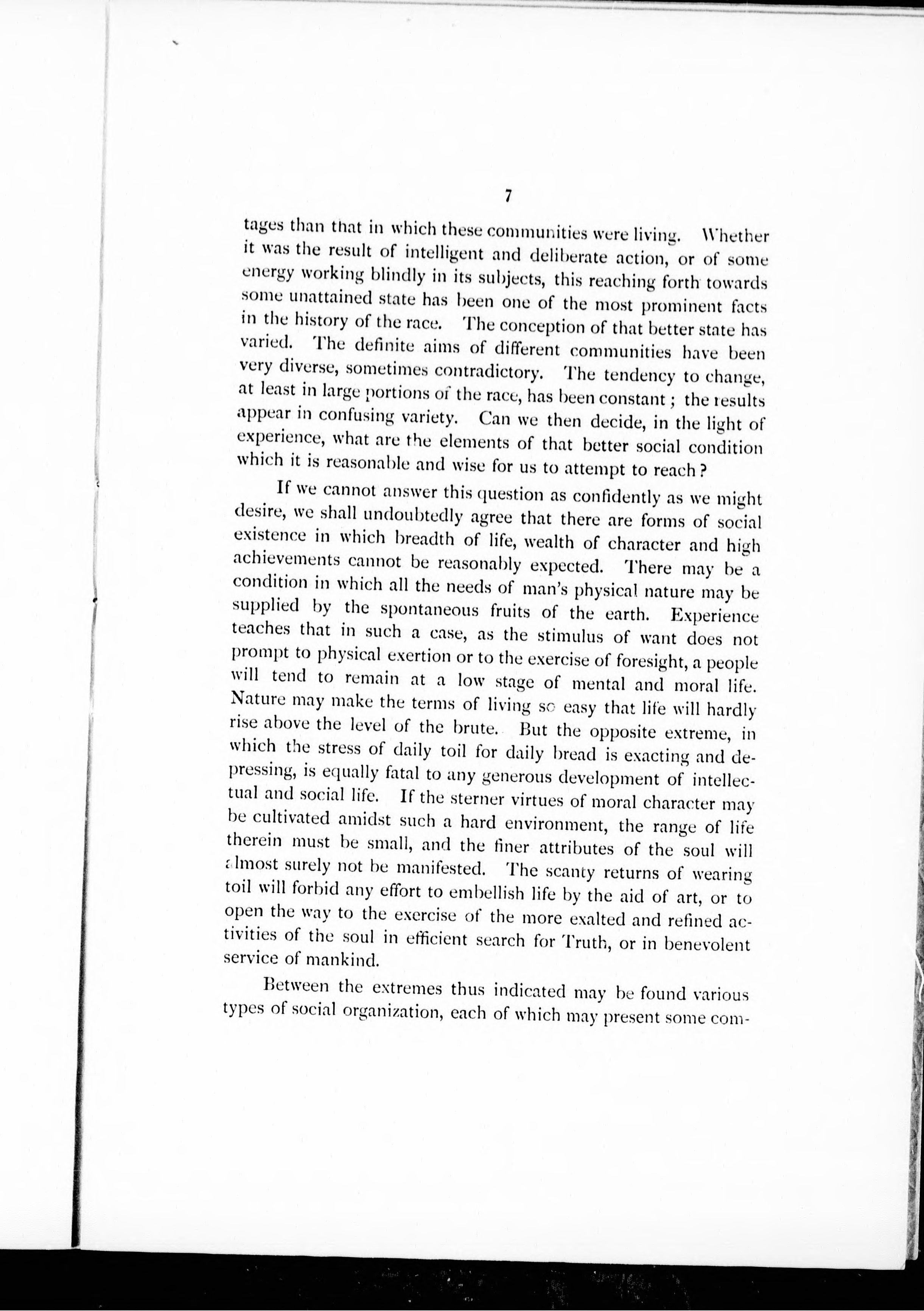 7

tages than that in which these communities were living. Whether it was the result of intelligent and deliberate action, or of some energy working blindly in its subjects, this reaching forth towards some unattained state has been one of the most prominent facts in the history of the race. The conception of that better state has varied. The definite aims of different communities have been very diverse, sometimes contradictory. The tendency to change, at least in large portions of the race, has been constant; the results appear in confusing variety. Can we then decide, in the light of experience, what are the elements of that better social condition which it is reasonable and wise for us to attempt to reach?

If we cannot answer this question as confidently as we might desire, we shall undoubtedly agree that there are forms of social existence in which breadth of life, wealth of character and high achievements cannot be reasonably expected. There may be a condition in which all the needs of man's physical nature may be supplied by the spontaneous fruits of the earth. Experience teaches that in such a case, as the stimulus of want does not prompt to physical exertion or to the exercise of foresight, a people will tend to remain at a low stage of mental and moral life. Nature may make the terms of living so easy that life will hardly rise above the level of the brute. But the opposite extreme, in which the stress of daily toil for daily bread is exacting and depressing, is equally fatal to any generous development of intellectual and social life. If the sterner virtues of moral character may be cultivated amidst such a hard environment, the range of life therein must be small, and the finer attributes of the soul will almost surely not be manifested. The scanty returns of wearing toil will forbid any effort to embellish life by the aid of art, or to open the way to the exercise of the more exalted and refined activities of the soul in efficient search for Truth, or in benevolent service of mankind.

Between the extremes thus indicated may be found various types of social organization, each of which may present some com-